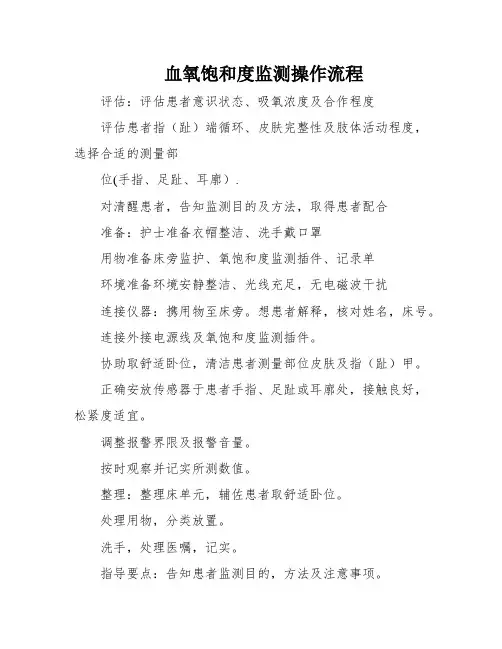 血氧饱和度监测操作流程

评估：评估患者意识状态、吸氧浓度及合作程度

评估患者指（趾）端循环、皮肤完整性及肢体活动程度，选择合适的测量部

位(手指、足趾、耳廓）.

对清醒患者，告知监测目的及方法，取得患者配合

准备：护士准备衣帽整洁、洗手戴口罩

用物准备床旁监护、氧饱和度监测插件、记录单

环境准备环境安静整洁、光线充足，无电磁波干扰

连接仪器：携用物至床旁。想患者解释，核对姓名，床号。

连接外接电源线及氧饱和度监测插件。

协助取舒适卧位，清洁患者测量部位皮肤及指（趾）甲。

正确安放传感器于患者手指、足趾或耳廓处，接触良好，松紧度适宜。

调整报警界限及报警音量。

按时观察并记实所测数值。

整理：整理床单元，辅佐患者取舒适卧位。

处理用物，分类放置。

洗手，处理医嘱，记实。

指导要点：告知患者监测目的，方法及注意事项。